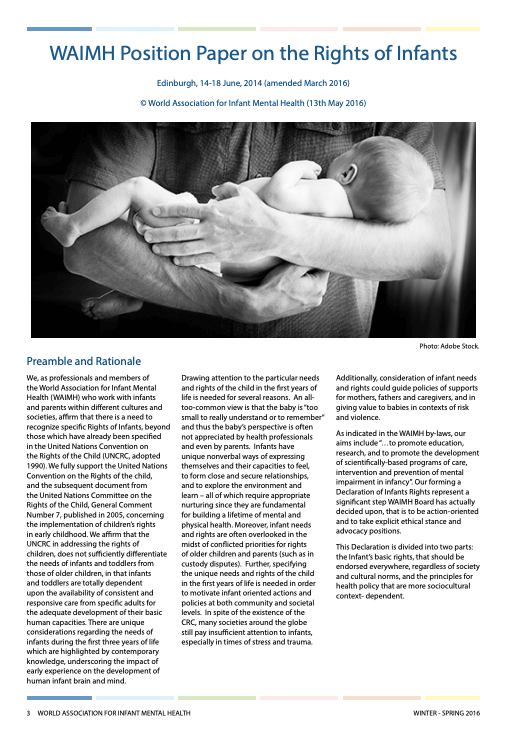 WAIMH Position Paper on the Rights of Infants

Edinburgh, 14-18 June, 2014 (amended March 2016)

© World Association for Infant Mental Health (13th May 2016)

Photo: Adobe Stock.

Preamble and Rationale

We, as professionals and members of the World Association for Infant Mental Health (WAIMH) who work with infants and parents within different cultures and societies, affirm that there is a need to recognize specific Rights of Infants, beyond those which have already been specified in the United Nations Convention on the Rights of the Child (UNCRC, adopted 1990). We fully support the United Nations Convention on the Rights of the child, and the subsequent document from the United Nations Committee on the Rights of the Child, General Comment Number 7, published in 2005, concerning the implementation of children's rights in early childhood. We affirm that the UNCRC in addressing the rights of children, does not sufficiently differentiate the needs of infants and toddlers from those of older children, in that infants and toddlers are totally dependent upon the availability of consistent and responsive care from specific adults for the adequate development of their basic human capacities. There are unique considerations regarding the needs of infants during the first three years of life which are highlighted by contemporary knowledge, underscoring the impact of early experience on the development of human infant brain and mind.

Drawing attention to the particular needs and rights of the child in the first years of life is needed for several reasons. An all-too-common view is that the baby is "too small to really understand or to remember" and thus the baby's perspective is often not appreciated by health professionals and even by parents. Infants have unique nonverbal ways of expressing themselves and their capacities to feel, to form close and secure relationships, and to explore the environment and learn – all of which require appropriate nurturing since they are fundamental for building a lifetime of mental and physical health. Moreover, infant needs and rights are often overlooked in the midst of conflicted priorities for rights of older children and parents (such as in custody disputes). Further, specifying the unique needs and rights of the child in the first years of life is needed in order to motivate infant oriented actions and policies at both community and societal levels. In spite of the existence of the CRC, many societies around the globe still pay insufficient attention to infants, especially in times of stress and trauma.

Additionally, consideration of infant needs and rights could guide policies of supports for mothers, fathers and caregivers, and in giving value to babies in contexts of risk and violence.

As indicated in the WAIMH by-laws, our aims include "…to promote education, research, and to promote the development of scientifically-based programs of care, intervention and prevention of mental impairment in infancy". Our forming a Declaration of Infants Rights represent a significant step WAIMH Board has actually decided upon, that is to be action-oriented and to take explicit ethical stance and advocacy positions.

This Declaration is divided into two parts: the Infant's basic rights, that should be endorsed everywhere, regardless of society and cultural norms, and the principles for health policy that are more sociocultural context- dependent.

3 WORLD ASSOCIATION FOR INFANT MENTAL HEALTH

WINTER - SPRING 2016